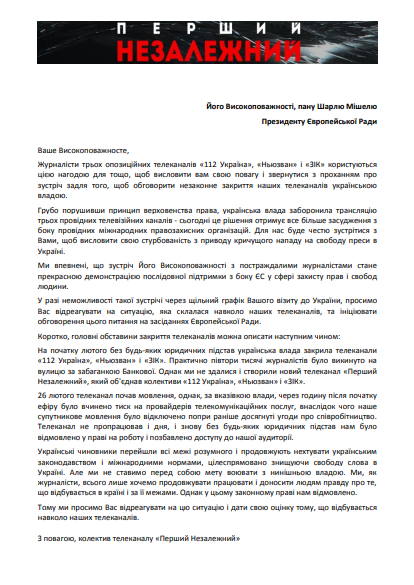 ПЕРШИЙ
НЕЗАЛЕЖНИЙ

Його Високоповажності, пану Шарлю Мішелю

Президенту Європейської Ради

Ваше Високоповажносте,

Журналісти трьох опозиційних телеканалів «112 Україна», «Ньюзван» і «ЗІК» користуються цією нагодою для тощо, щоб висловити вам свою повагу і звернутися з проханням про зустріч задля того, щоб обговорити незаконне закриття наших телеканалів українською владою.

Грубо порушивши принцип верховенства права, українська влада заборонила трансляцію трьох провідних телевізійних каналів - сьогодні це рішення отримує все більше засудження з боку провідних міжнародних правозахисних організацій. Для нас буде честю зустрітися з Вами, щоб висловити свою стурбованість з приводу кричущого нападу на свободу преси в Україні.

Ми впевнені, що зустріч Його Високоповажності з постраждалими журналістами стане прекрасною демонстрацією послідовної підтримки з боку ЄС у сфері захисту прав і свобод людини.

У разі неможливості такої зустрічі через щільний графік Вашого візиту до України, просимо Вас відреагувати на ситуацію, яка склалася навколо наших телеканалів, та ініціювати обговорення цього питання на засіданнях Європейської Ради.

Коротко, головні обставини закриття телеканалів можна описати наступним чином:

На початку лютого без будь-яких юридичних підстав українська влада закрила телеканали «112 Україна», «Ньюзван» і «ЗІК». Практично півтори тисячі журналістів було викинуто на вулицю за забаганкою Банкової. Однак ми не здалися і створили новий телеканал «Перший Незалежний», який об'єднав колективи «112 Україна», «Ньюзван» і «ЗІК».

26 лютого телеканал почав мовлення, однак, за вказівкою влади, через годину після початку ефіру було вчинено тиск на провайдерів телекомунікаційних послуг, внаслідок чого наше супутникове мовлення було відключено попри раніше досягнуті угоди про співробітництво. Телеканал не пропрацював і дня, і знову без будь-яких юридичних підстав нам було відмовлено у праві на роботу і позбавлено доступу до нашої аудиторії.

Українські чиновники перейшли всі межі розумного і продовжують нехтувати українським законодавством і міжнародними нормами, цілеспрямовано знищуючи свободу слова в Україні. Але ми не ставимо перед собою мету воювати з нинішньою владою. Ми, як журналісти, всього лише хочемо продовжувати працювати і доносити людям правду про те, що відбувається в країні і за її межами. Однак у цьому законному праві нам відмовлено.

Тому ми просимо Вас відреагувати на цю ситуацію і дати свою оцінку тому, що відбувається навколо наших телеканалів.

З повагою, колектив телеканалу «Перший Незалежний»